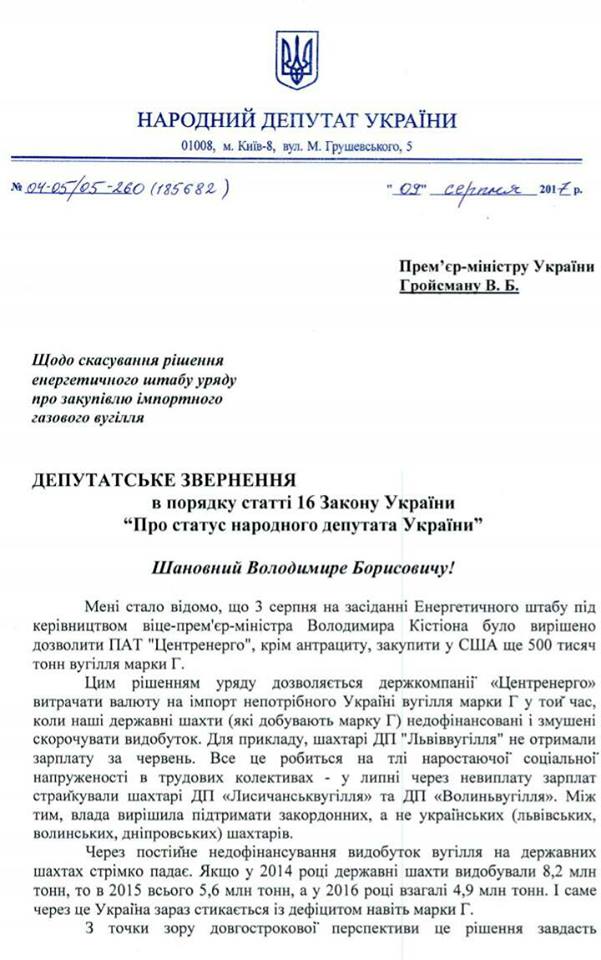 НАРОДНИЙ ДЕПУТАТ УКРАЇНИ
01008, м. Київ-8, вул. М. Грушевського, 5

№ 04-05/05-260 (185682)          "09" серпня 2017 р.

Прем'єр-міністру України
Гройсману В. Б.

Щодо скасування рішення енергетичного штабу уряду про закупівлю імпортного газового вугілля

ДЕПУТАТСЬКЕ ЗВЕРНЕННЯ
в порядку статті 16 Закону України
"Про статус народного депутата України"

Шановний Володимире Борисовичу!

Мені стало відомо, що 3 серпня на засіданні Енергетичного штабу під керівництвом віце-прем'єр-міністра Володимира Кістіона було вирішено дозволити ПАТ "Центренерго", крім антрациту, закупити у США ще 500 тисяч тонн вугілля марки Г.

Цим рішенням уряду дозволяється держкомпанії «Центренерго» витрачати валюту на імпорт непотрібного Україні вугілля марки Г у той час, коли наші державні шахти (які добувають марку Г) недофінансовані і змушені скорочувати видобуток. Для прикладу, шахтарі ДП "Львіввугілля" не отримали зарплату за червень. Все це робиться на тлі наростаючої соціальної напруженості в трудових колективах - у липні через невиплату зарплат страйкували шахтарі ДП «Лисичанськвугілля» та ДП «Волиньвугілля». Між тим, влада вирішила підтримати закордонних, а не українських (львівських, волинських, дніпровських) шахтарів.

Через постійне недофінансування видобуток вугілля на державних шахтах стрімко падає. Якщо у 2014 році державні шахти видобували 8,2 млн тонн, то в 2015 всього 5,6 млн тонн, а у 2016 році взагалі 4,9 млн тонн. І саме через це Україна зараз стикається із дефіцитом навіть марки Г.

З точки зору довгострокової перспективи це рішення завдасть